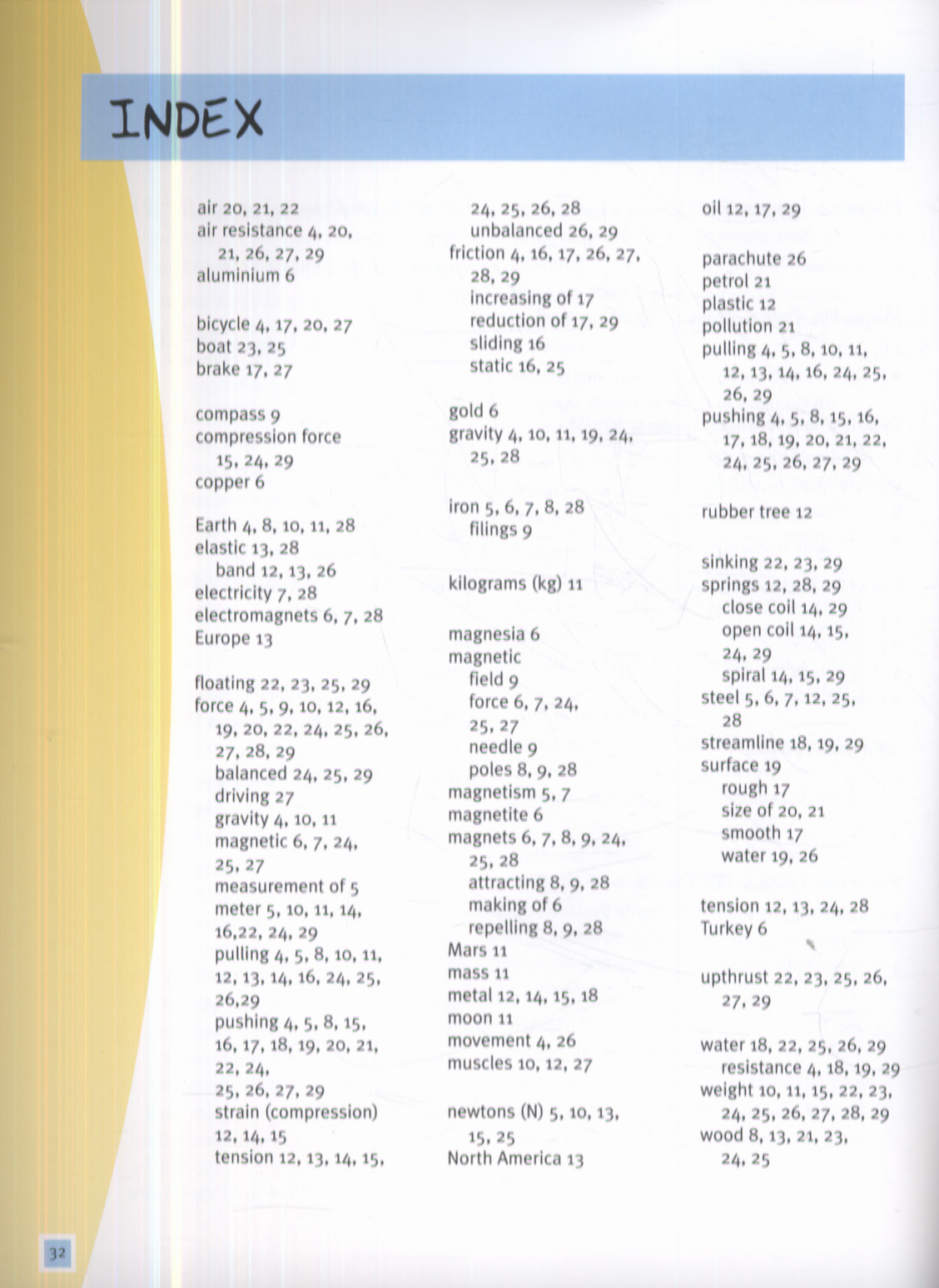 INDEX

air 20, 21, 22
air resistance 4, 20, 21, 26, 27, 29
aluminium 6

bicycle 4, 17, 20, 27
boat 23, 25
brake 17, 27

compass 9
compression force 15, 24, 29
copper 6

Earth 4, 8, 10, 11, 28
elastic 13, 28
band 12, 13, 26
electricity 7, 28
electromagnets 6, 7, 28
Europe 13

floating 22, 23, 25, 29
force 4, 5, 9, 10, 12, 16, 19, 20, 22, 24, 25, 26, 27, 28, 29
balanced 24, 25, 29
driving 27
gravity 4, 10, 11
magnetic 6, 7, 24, 25, 27
measurement of 5
meter 5, 10, 11, 14, 16,22, 24, 29
pulling 4, 5, 8, 10, 11, 12, 13, 14, 16, 24, 25, 26,29
pushing 4, 5, 8, 15, 16, 17, 18, 19, 20, 21, 22, 24, 25, 26, 27, 29
strain (compression) 12, 14, 15
tension 12, 13, 14, 15, 24, 25, 26, 28
unbalanced 26, 29
friction 4, 16, 17, 26, 27, 28, 29
increasing of 17
reduction of 17, 29
sliding 16
static 16, 25

gold 6
gravity 4, 10, 11, 19, 24, 25, 28

iron 5, 6, 7, 8, 28
filings 9

kilograms (kg) 11

magnesia 6
magnetic
field 9
force 6, 7, 24, 25, 27
needle 9
poles 8, 9, 28
magnetism 5, 7
magnetite 6
magnets 6, 7, 8, 9, 24, 25, 28
attracting 8, 9, 28
making of 6
repelling 8, 9, 28
Mars 11
mass 11
metal 12, 14, 15, 18
moon 11
movement 4, 26
muscles 10, 12, 27

newtons (N) 5, 10, 13, 15, 25
North America 13

oil 12, 17, 29

parachute 26
petrol 21
plastic 12
pollution 21
pulling 4, 5, 8, 10, 11, 12, 13, 14, 16, 24, 25, 26, 29
pushing 4, 5, 8, 15, 16, 17, 18, 19, 20, 21, 22, 24, 25, 26, 27, 29

rubber tree 12

sinking 22, 23, 29
springs 12, 28, 29
close coil 14, 29
open coil 14, 15, 24, 29
spiral 14, 15, 29
steel 5, 6, 7, 12, 25, 28
streamline 18, 19, 29
surface 19
rough 17
size of 20, 21
smooth 17
water 19, 26

tension 12, 13, 24, 28
Turkey 6

upthrust 22, 23, 25, 26, 27, 29

water 18, 22, 25, 26, 29
resistance 4, 18, 19, 29
weight 10, 11, 15, 22, 23, 24, 25, 26, 27, 28, 29
wood 8, 13, 21, 23, 24, 25

32